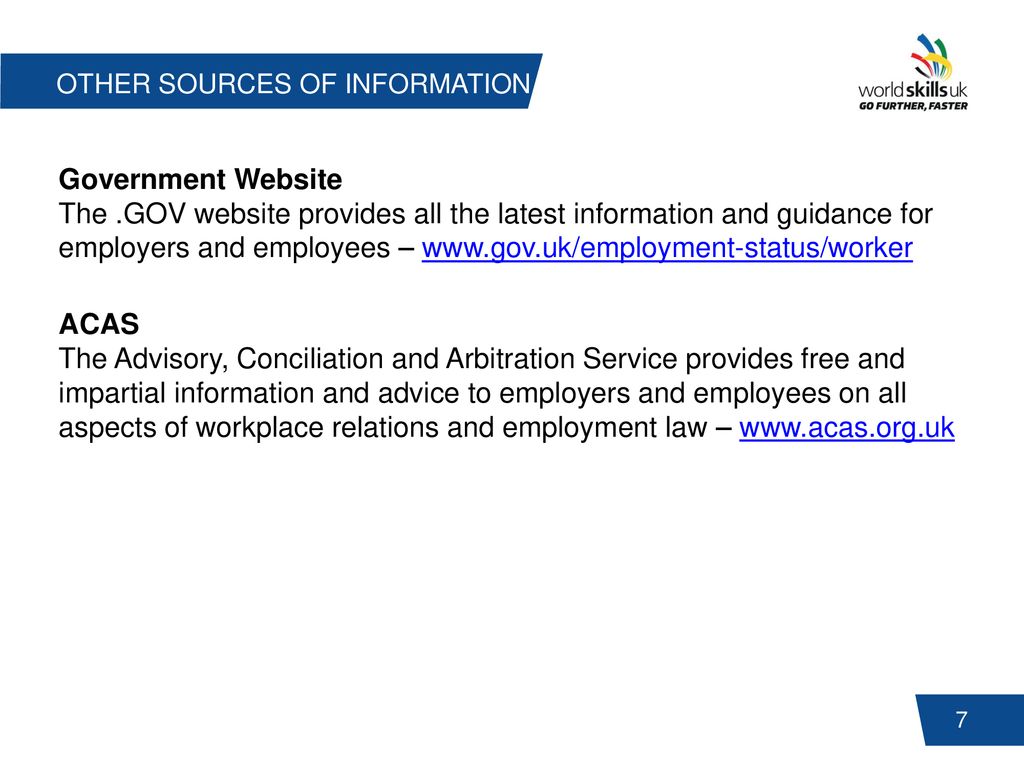 OTHER SOURCES OF INFORMATION

worldskillsuk
GO FURTHER, FASTER

Government Website
The .GOV website provides all the latest information and guidance for employers and employees – www.gov.uk/employment-status/worker

ACAS
The Advisory, Conciliation and Arbitration Service provides free and impartial information and advice to employers and employees on all aspects of workplace relations and employment law – www.acas.org.uk

7